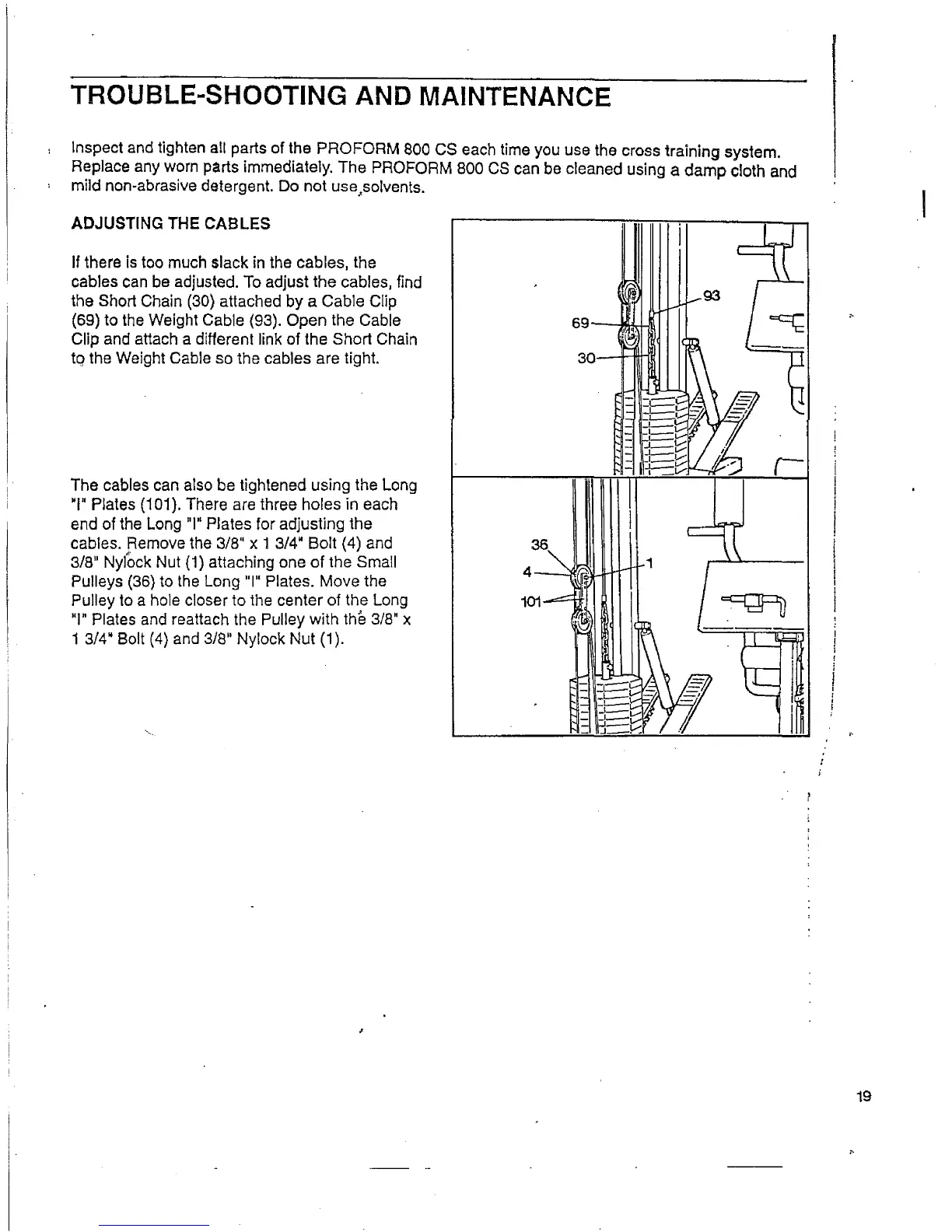 TROUBLE-SHOOTING AND MAINTENANCE

Inspect and tighten all parts of the PROFORM 800 CS each time you use the cross training system. Replace any worn parts immediately. The PROFORM 800 CS can be cleaned using a damp cloth and mild non-abrasive detergent. Do not use solvents.

ADJUSTING THE CABLES

If there is too much slack in the cables, the cables can be adjusted. To adjust the cables, find the Short Chain (30) attached by a Cable Clip (69) to the Weight Cable (93). Open the Cable Clip and attach a different link of the Short Chain to the Weight Cable so the cables are tight.

69
30
93

The cables can also be tightened using the Long "I" Plates (101). There are three holes in each end of the Long "I" Plates for adjusting the cables. Remove the 3/8" x 1 3/4" Bolt (4) and 3/8" Nylock Nut (1) attaching one of the Small Pulleys (36) to the Long "I" Plates. Move the Pulley to a hole closer to the center of the Long "I" Plates and reattach the Pulley with the 3/8" x 1 3/4" Bolt (4) and 3/8" Nylock Nut (1).

36
4
101
1

19